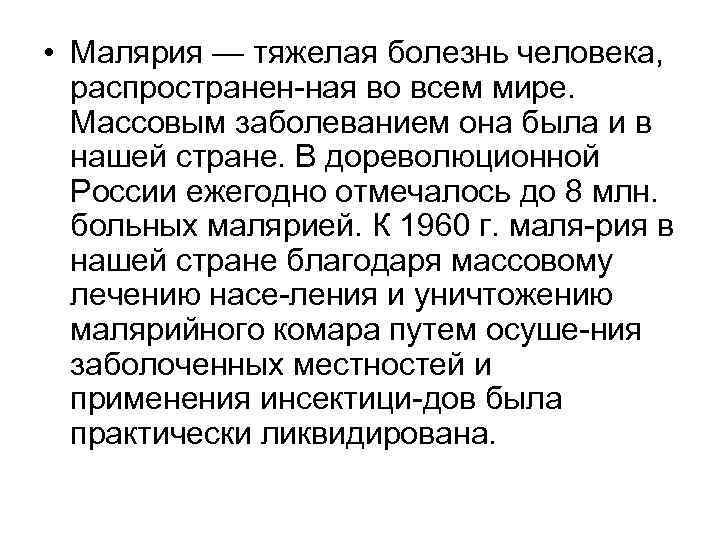 • Малярия — тяжелая болезнь человека, распространен-ная во всем мире. Массовым заболеванием она была и в нашей стране. В дореволюционной России ежегодно отмечалось до 8 млн. больных малярией. К 1960 г. маля-рия в нашей стране благодаря массовому лечению насе-ления и уничтожению малярийного комара путем осуше-ния заболоченных местностей и применения инсектици-дов была практически ликвидирована.